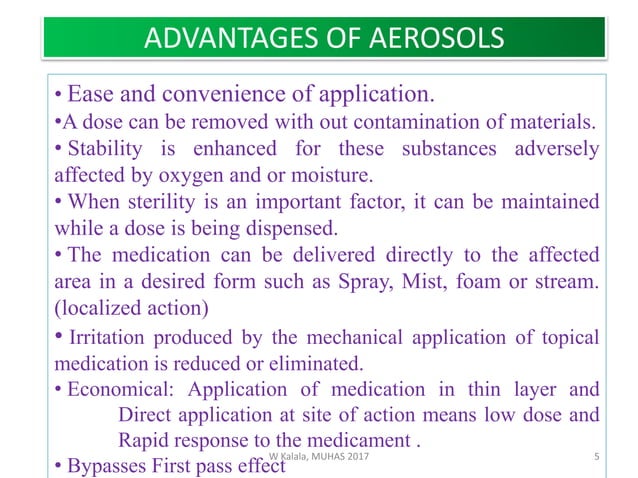 ADVANTAGES OF AEROSOLS

• Ease and convenience of application.

•A dose can be removed with out contamination of materials.

• Stability is enhanced for these substances adversely affected by oxygen and or moisture.

• When sterility is an important factor, it can be maintained while a dose is being dispensed.

• The medication can be delivered directly to the affected area in a desired form such as Spray, Mist, foam or stream. (localized action)

• Irritation produced by the mechanical application of topical medication is reduced or eliminated.

• Economical: Application of medication in thin layer and Direct application at site of action means low dose and Rapid response to the medicament .

• Bypasses First pass effect

W Kalala, MUHAS 2017

5